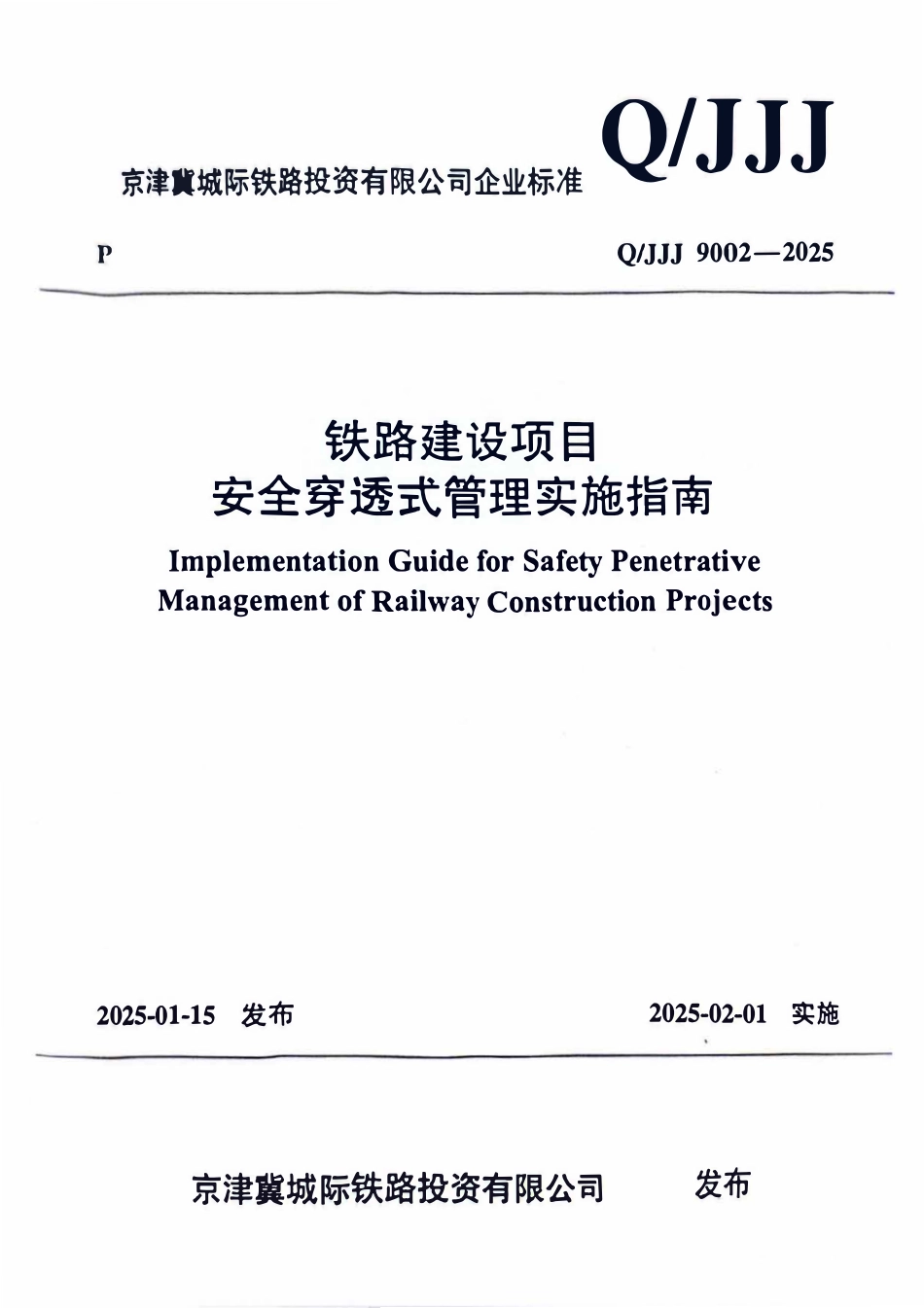 京津冀城际铁路投资有限公司企业标准 Q/JJJ

P

Q/JJJ 9002—2025

铁路建设项目
安全穿透式管理实施指南

Implementation Guide for Safety Penetrative Management of Railway Construction Projects

2025-01-15 发布

2025-02-01 实施

京津冀城际铁路投资有限公司 发布